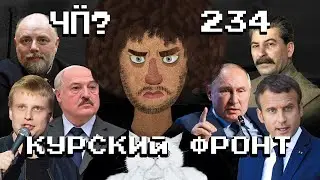 ЧП? 234

КУРСКИЙ ФРОНТ